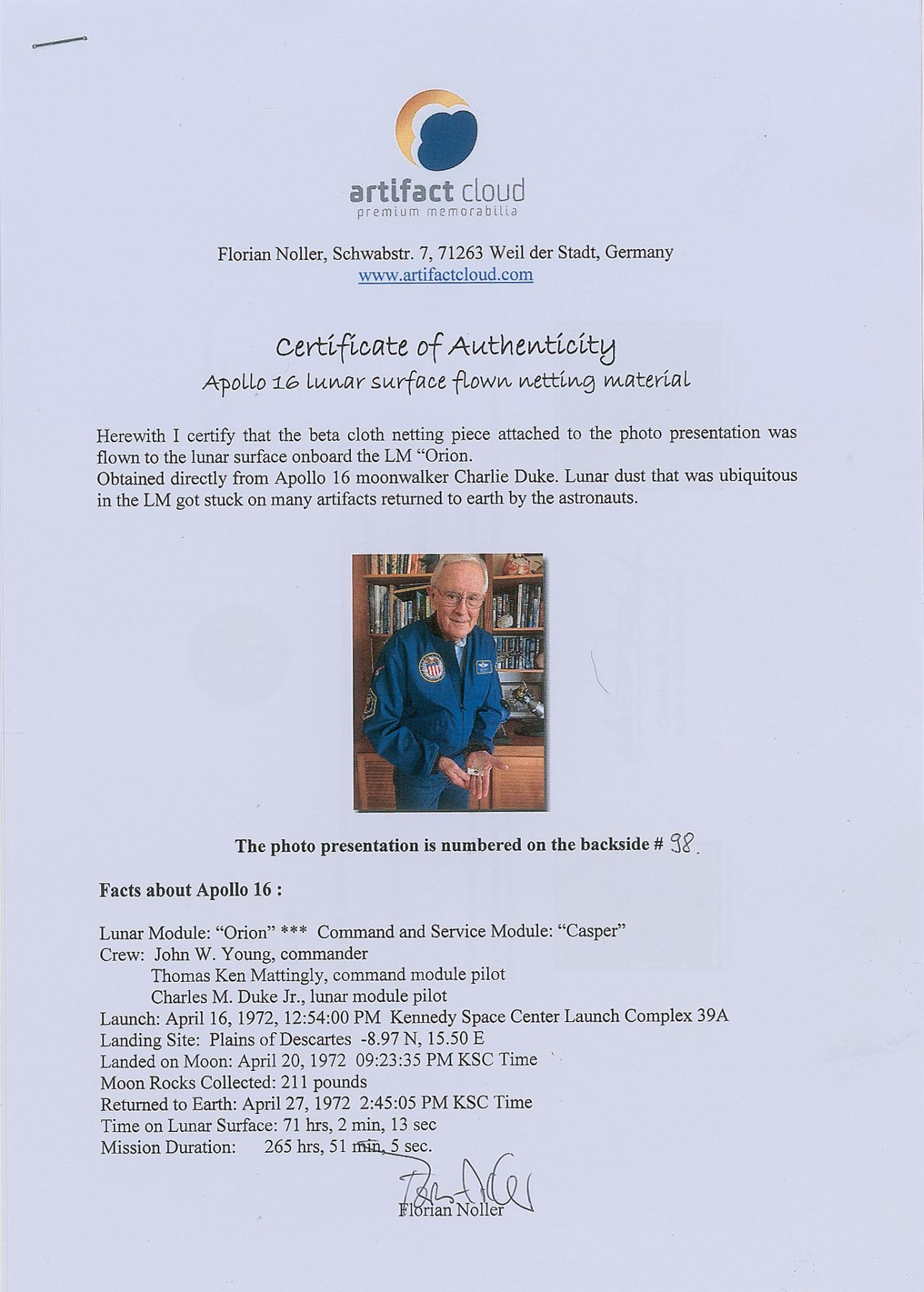 artifact cloud
premium memorabilia

Florian Noller, Schwabstr. 7, 71263 Weil der Stadt, Germany
www.artifactcloud.com

Certificate of Authenticity
Apollo 16 lunar surface flown netting material

Herewith I certify that the beta cloth netting piece attached to the photo presentation was flown to the lunar surface onboard the LM "Orion.
Obtained directly from Apollo 16 moonwalker Charlie Duke. Lunar dust that was ubiquitous in the LM got stuck on many artifacts returned to earth by the astronauts.

The photo presentation is numbered on the backside # 98.

Facts about Apollo 16 :

Lunar Module: "Orion" *** Command and Service Module: "Casper"
Crew: John W. Young, commander
Thomas Ken Mattingly, command module pilot
Charles M. Duke Jr., lunar module pilot
Launch: April 16, 1972, 12:54:00 PM Kennedy Space Center Launch Complex 39A
Landing Site: Plains of Descartes -8.97 N, 15.50 E
Landed on Moon: April 20, 1972 09:23:35 PM KSC Time
Moon Rocks Collected: 211 pounds
Returned to Earth: April 27, 1972 2:45:05 PM KSC Time
Time on Lunar Surface: 71 hrs, 2 min, 13 sec
Mission Duration: 265 hrs, 51 min, 5 sec.

Florian Noller